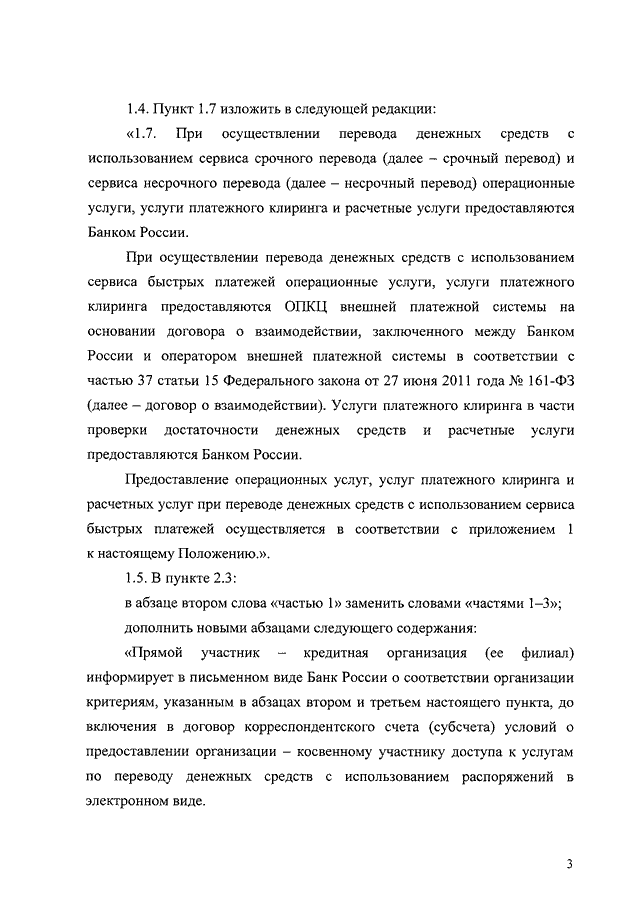 1.4. Пункт 1.7 изложить в следующей редакции:

«1.7. При осуществлении перевода денежных средств с использованием сервиса срочного перевода (далее – срочный перевод) и сервиса несрочного перевода (далее – несрочный перевод) операционные услуги, услуги платежного клиринга и расчетные услуги предоставляются Банком России.

При осуществлении перевода денежных средств с использованием сервиса быстрых платежей операционные услуги, услуги платежного клиринга предоставляются ОПКЦ внешней платежной системы на основании договора о взаимодействии, заключенного между Банком России и оператором внешней платежной системы в соответствии с частью 37 статьи 15 Федерального закона от 27 июня 2011 года № 161-ФЗ (далее – договор о взаимодействии). Услуги платежного клиринга в части проверки достаточности денежных средств и расчетные услуги предоставляются Банком России.

Предоставление операционных услуг, услуг платежного клиринга и расчетных услуг при переводе денежных средств с использованием сервиса быстрых платежей осуществляется в соответствии с приложением 1 к настоящему Положению.».

1.5. В пункте 2.3:

в абзаце втором слова «частью 1» заменить словами «частями 1–3»;

дополнить новыми абзацами следующего содержания:

«Прямой участник – кредитная организация (ее филиал) информирует в письменном виде Банк России о соответствии организации критериям, указанным в абзацах втором и третьем настоящего пункта, до включения в договор корреспондентского счета (субсчета) условий о предоставлении организации – косвенному участнику доступа к услугам по переводу денежных средств с использованием распоряжений в электронном виде.

3